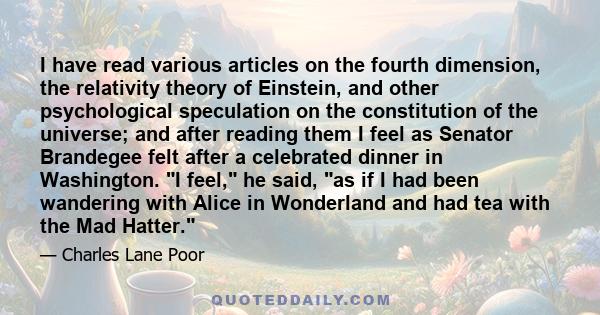 I have read various articles on the fourth dimension, the relativity theory of Einstein, and other psychological speculation on the constitution of the universe; and after reading them I feel as Senator Brandegee felt after a celebrated dinner in Washington. "I feel," he said, "as if I had been wandering with Alice in Wonderland and had tea with the Mad Hatter."

— Charles Lane Poor

QUOTEDDAILY.COM